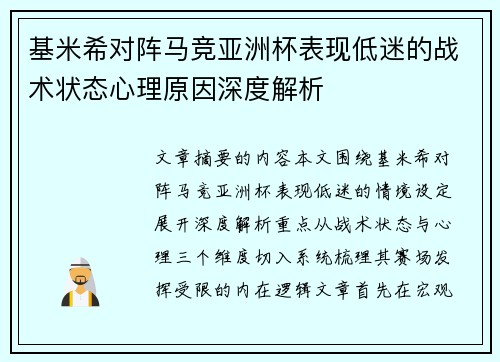 基米希对阵马竞亚洲杯表现低迷的战术状态心理原因深度解析

文章摘要的内容本文围绕基米希对阵马竞亚洲杯表现低迷的情境设定展开深度解析重点从战术状态与心理三个维度切入系统梳理其赛场发挥受限的内在逻辑文章首先在宏观